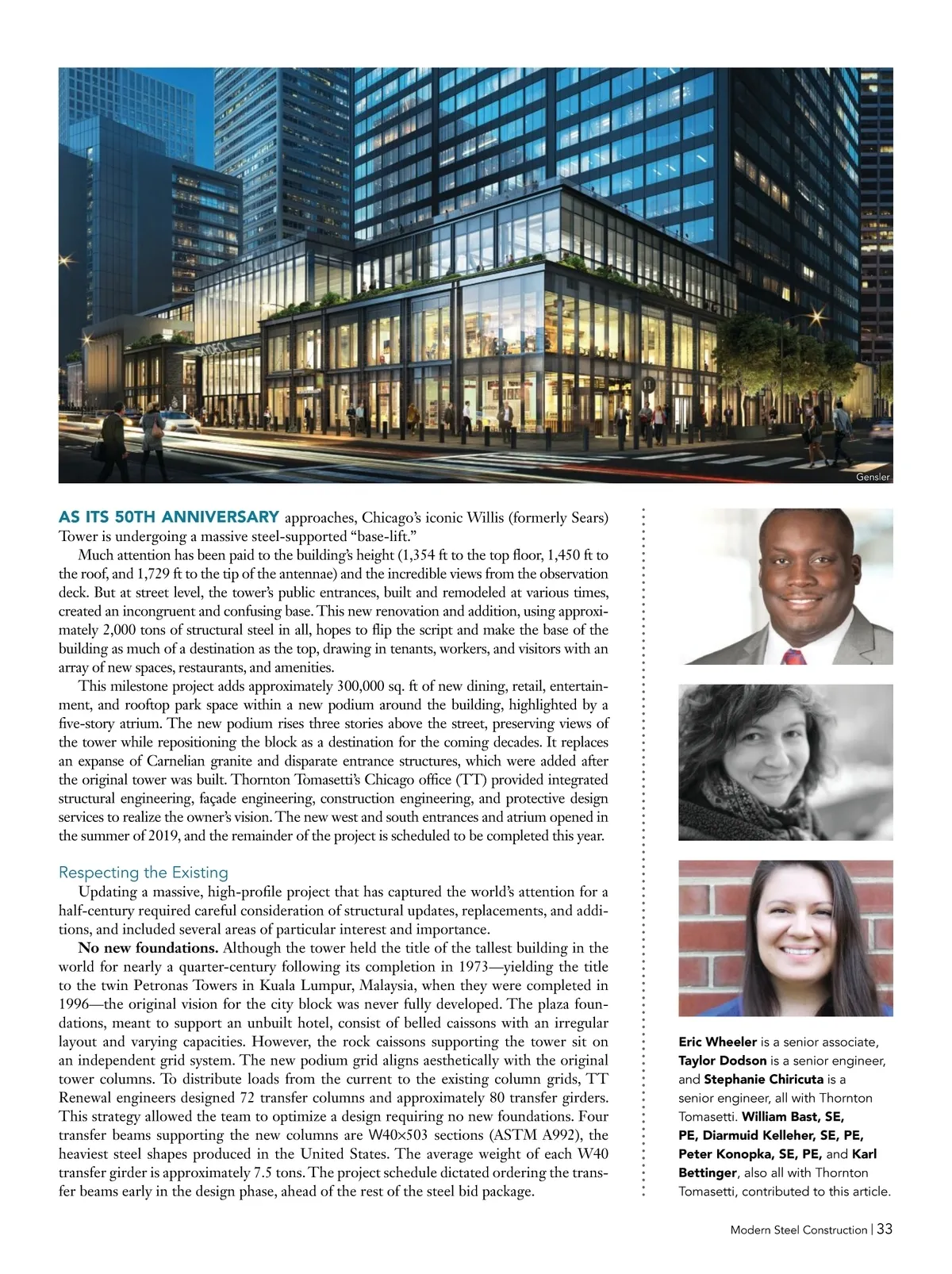 Gensler

AS ITS 50TH ANNIVERSARY approaches, Chicago's iconic Willis (formerly Sears) Tower is undergoing a massive steel-supported "base-lift."

Much attention has been paid to the building's height (1,354 ft to the top floor, 1,450 ft to the roof, and 1,729 ft to the tip of the antennae) and the incredible views from the observation deck. But at street level, the tower's public entrances, built and remodeled at various times, created an incongruent and confusing base. This new renovation and addition, using approximately 2,000 tons of structural steel in all, hopes to flip the script and make the base of the building as much of a destination as the top, drawing in tenants, workers, and visitors with an array of new spaces, restaurants, and amenities.

This milestone project adds approximately 300,000 sq. ft of new dining, retail, entertainment, and rooftop park space within a new podium around the building, highlighted by a five-story atrium. The new podium rises three stories above the street, preserving views of the tower while repositioning the block as a destination for the coming decades. It replaces an expanse of Carnelian granite and disparate entrance structures, which were added after the original tower was built. Thornton Tomasetti's Chicago office (TT) provided integrated structural engineering, façade engineering, construction engineering, and protective design services to realize the owner's vision. The new west and south entrances and atrium opened in the summer of 2019, and the remainder of the project is scheduled to be completed this year.

Respecting the Existing

Updating a massive, high-profile project that has captured the world's attention for a half-century required careful consideration of structural updates, replacements, and additions, and included several areas of particular interest and importance.

No new foundations. Although the tower held the title of the tallest building in the world for nearly a quarter-century following its completion in 1973—yielding the title to the twin Petronas Towers in Kuala Lumpur, Malaysia, when they were completed in 1996—the original vision for the city block was never fully developed. The plaza foundations, meant to support an unbuilt hotel, consist of belled caissons with an irregular layout and varying capacities. However, the rock caissons supporting the tower sit on an independent grid system. The new podium grid aligns aesthetically with the original tower columns. To distribute loads from the current to the existing column grids, TT Renewal engineers designed 72 transfer columns and approximately 80 transfer girders. This strategy allowed the team to optimize a design requiring no new foundations. Four transfer beams supporting the new columns are W40×503 sections (ASTM A992), the heaviest steel shapes produced in the United States. The average weight of each W40 transfer girder is approximately 7.5 tons. The project schedule dictated ordering the transfer beams early in the design phase, ahead of the rest of the steel bid package.

Eric Wheeler is a senior associate, Taylor Dodson is a senior engineer, and Stephanie Chiricuta is a senior engineer, all with Thornton Tomasetti. William Bast, SE, PE, Diarmuid Kelleher, SE, PE, Peter Konopka, SE, PE, and Karl Bettinger, also all with Thornton Tomasetti, contributed to this article.

Modern Steel Construction | 33